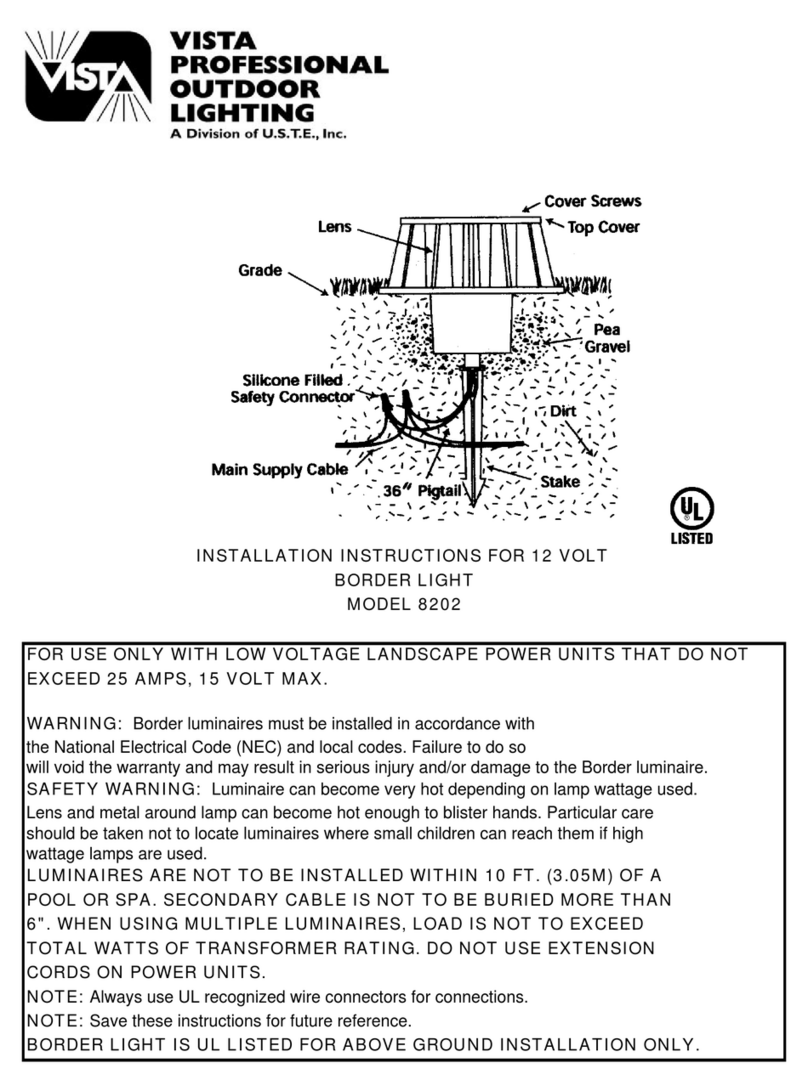 VISTA
VISTA PROFESSIONAL OUTDOOR LIGHTING
A Division of U.S.T.E., Inc.

Cover Screws
Lens
Top Cover
Grade
Pea Gravel
Silicone Filled Safety Connector
Dirt
Main Supply Cable
36" Pigtail
Stake

UL
LISTED

INSTALLATION INSTRUCTIONS FOR 12 VOLT
BORDER LIGHT
MODEL 8202

FOR USE ONLY WITH LOW VOLTAGE LANDSCAPE POWER UNITS THAT DO NOT EXCEED 25 AMPS, 15 VOLT MAX.

WARNING: Border luminaires must be installed in accordance with the National Electrical Code (NEC) and local codes. Failure to do so will void the warranty and may result in serious injury and/or damage to the Border luminaire.
SAFETY WARNING: Luminaire can become very hot depending on lamp wattage used. Lens and metal around lamp can become hot enough to blister hands. Particular care should be taken not to locate luminaires where small children can reach them if high wattage lamps are used.
LUMINAIRES ARE NOT TO BE INSTALLED WITHIN 10 FT. (3.05M) OF A POOL OR SPA. SECONDARY CABLE IS NOT TO BE BURIED MORE THAN 6". WHEN USING MULTIPLE LUMINAIRES, LOAD IS NOT TO EXCEED TOTAL WATTS OF TRANSFORMER RATING. DO NOT USE EXTENSION CORDS ON POWER UNITS.
NOTE: Always use UL recognized wire connectors for connections.
NOTE: Save these instructions for future reference.
BORDER LIGHT IS UL LISTED FOR ABOVE GROUND INSTALLATION ONLY.